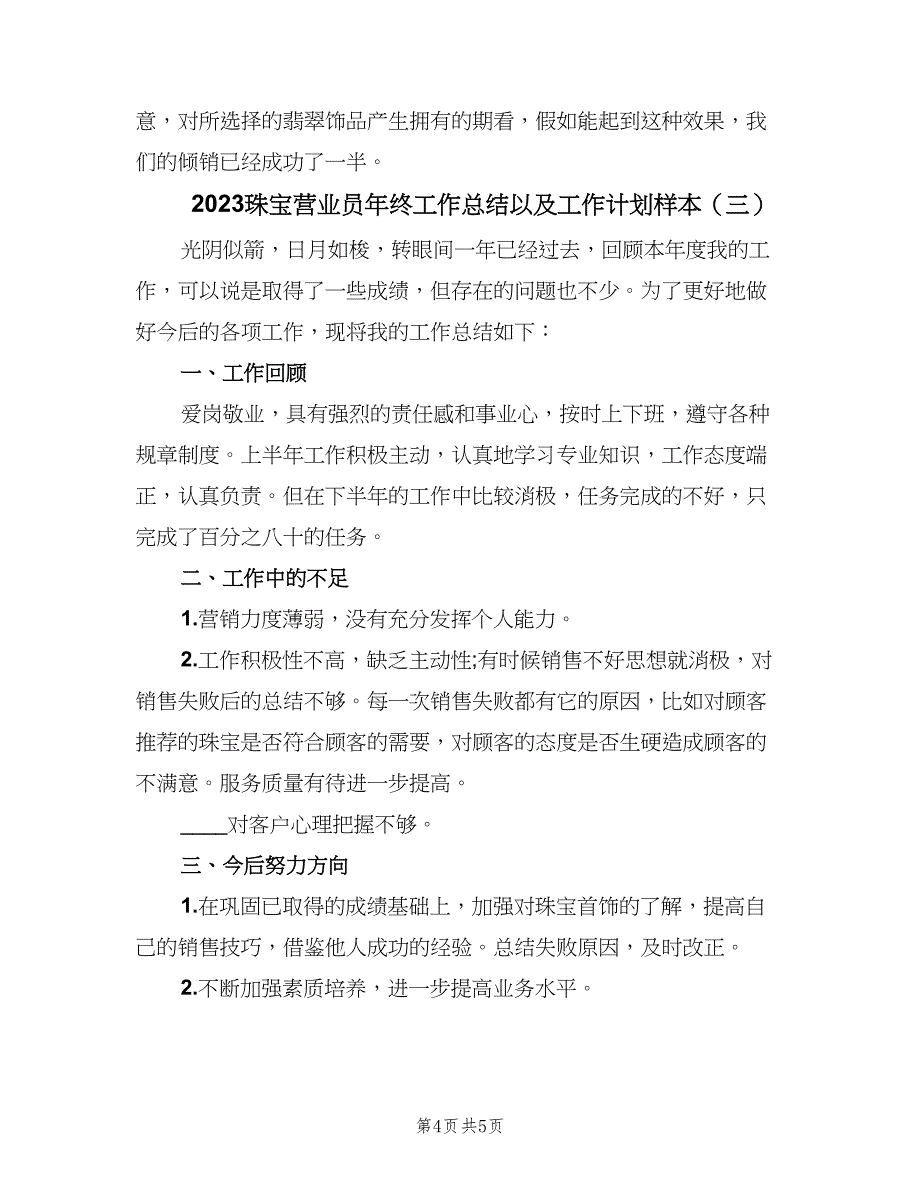 意，对所选择的翡翠饰品产生拥有的期看，假如能起到这种效果，我们的倾销已经成功了一半。

2023珠宝营业员年终工作总结以及工作计划样本（三）

光阴似箭，日月如梭，转眼间一年已经过去，回顾本年度我的工作，可以说是取得了一些成绩，但存在的问题也不少。为了更好地做好今后的各项工作，现将我的工作总结如下：

一、工作回顾

爱岗敬业，具有强烈的责任感和事业心，按时上下班，遵守各种规章制度。上半年工作积极主动，认真地学习专业知识，工作态度端正，认真负责。但在下半年的工作中比较消极，任务完成的不好，只完成了百分之八十的任务。

二、工作中的不足

1.营销力度薄弱，没有充分发挥个人能力。

2.工作积极性不高，缺乏主动性;有时候销售不好思想就消极，对销售失败后的总结不够。每一次销售失败都有它的原因，比如对顾客推荐的珠宝是否符合顾客的需要，对顾客的态度是否生硬造成顾客的不满意。服务质量有待进一步提高。

____对客户心理把握不够。

三、今后努力方向

1.在巩固已取得的成绩基础上，加强对珠宝首饰的了解，提高自己的销售技巧，借鉴他人成功的经验。总结失败原因，及时改正。

2.不断加强素质培养，进一步提高业务水平。

第4页 共5页